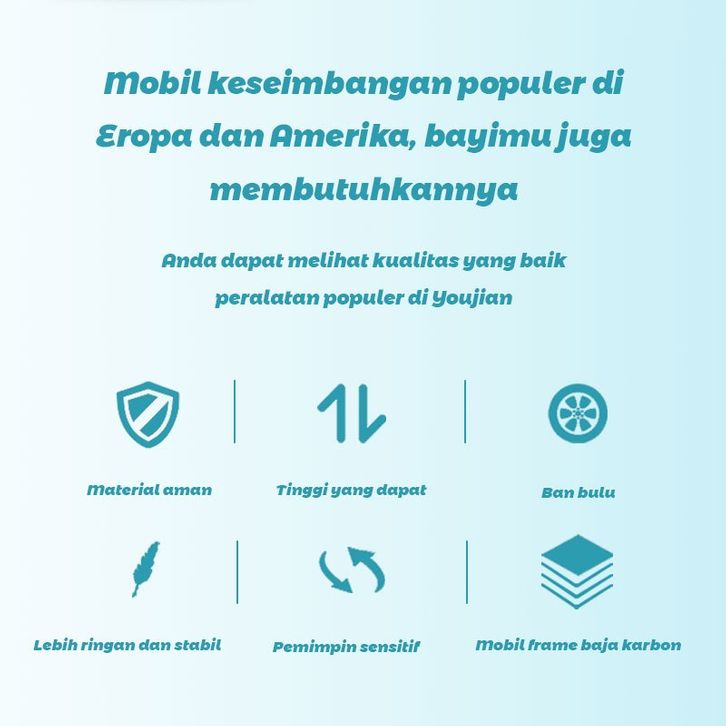 Mobil keseimbangan populer di Eropa dan Amerika, bayimu juga membutuhkannya

Anda dapat melihat kualitas yang baik peralatan populer di Youjian

Material aman

Tinggi yang dapat

Ban bulu

Lebih ringan dan stabil

Pemimpin sensitif

Mobil frame baja karbon